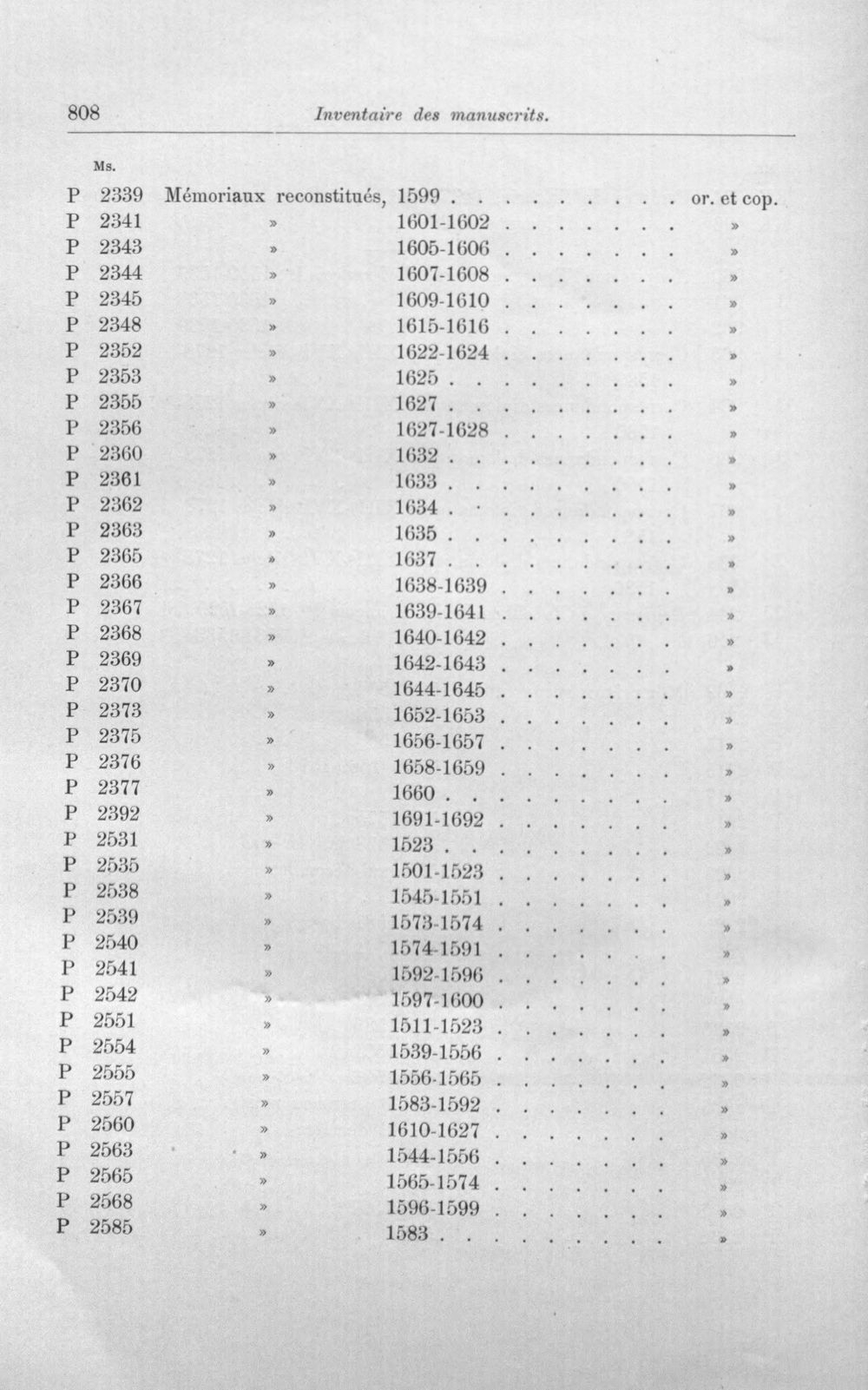 808 Inventaire des manuscrits.

Ms.

P 2339 Mémoriaux reconstitués, 1599 or. et cop.
P 2341 » 1601-1602 »
P 2343 » 1605-1606 »
P 2344 » 1607-1608 »
P 2345 » 1609-1610 »
P 2348 » 1615-1616 »
P 2352 » 1622-1624 »
P 2353 » 1625 »
P 2355 » 1627 »
P 2356 » 1627-1628 »
P 2360 » 1632 »
P 2361 » 1633 »
P 2362 » 1634 »
P 2363 » 1635 »
P 2365 » 1637 »
P 2366 » 1638-1639 »
P 2367 » 1639-1641 »
P 2368 » 1640-1642 »
P 2369 » 1642-1643 »
P 2370 » 1644-1645 »
P 2373 » 1652-1653 »
P 2375 » 1656-1657 »
P 2376 » 1658-1659 »
P 2377 » 1660 »
P 2392 » 1691-1692 »
P 2531 » 1523 »
P 2535 » 1501-1523 »
P 2538 » 1545-1551 »
P 2539 » 1573-1574 »
P 2540 » 1574-1591 »
P 2541 » 1592-1596 »
P 2542 » 1597-1600 »
P 2551 » 1511-1523 »
P 2554 » 1539-1556 »
P 2555 » 1556-1565 »
P 2557 » 1583-1592 »
P 2560 » 1610-1627 »
P 2563 » 1544-1556 »
P 2565 » 1565-1574 »
P 2568 » 1596-1599 »
P 2585 » 1583 »